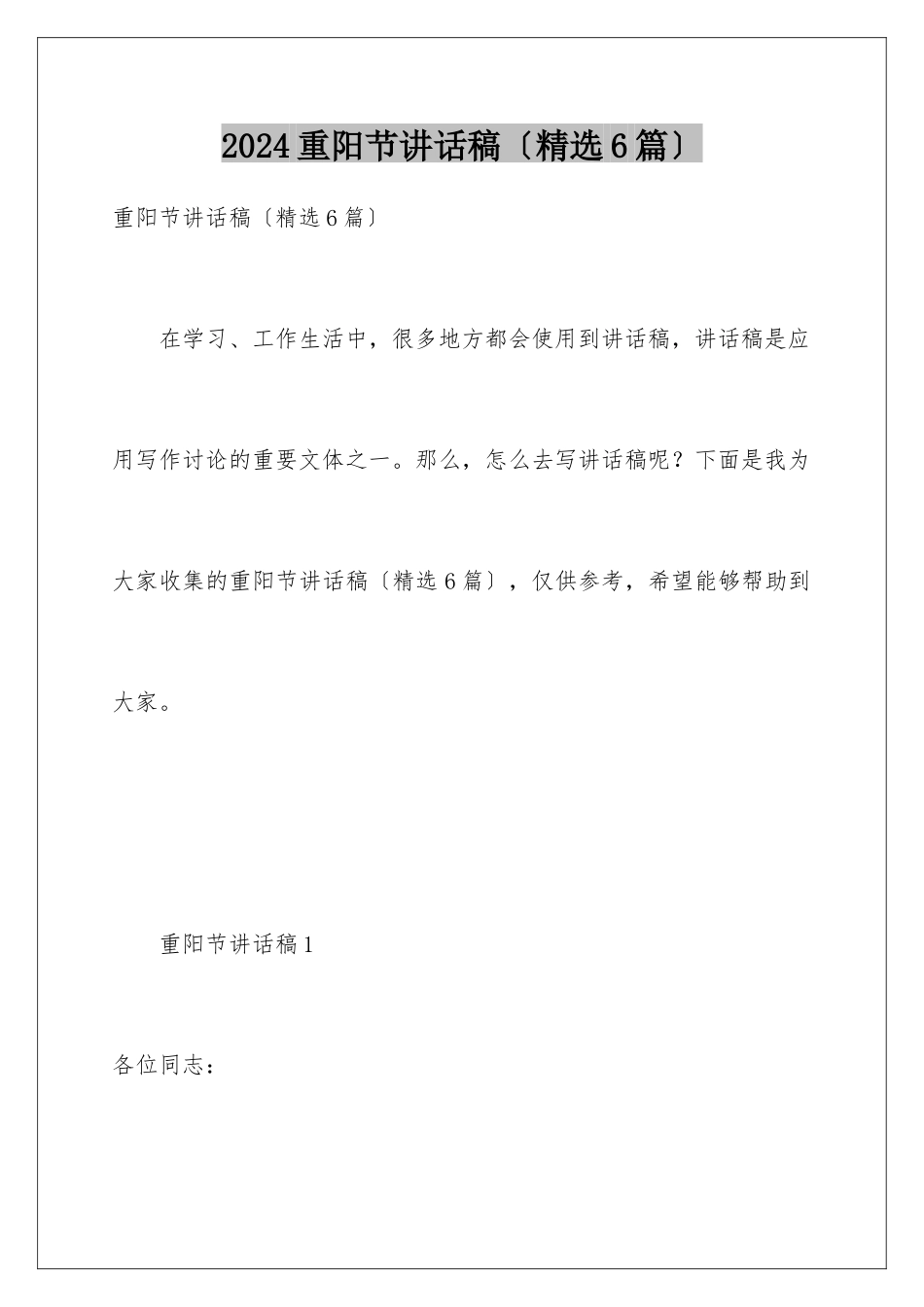 2024重阳节讲话稿〔精选6篇〕

重阳节讲话稿〔精选6篇〕

在学习、工作生活中，很多地方都会使用到讲话稿，讲话稿是应用写作讨论的重要文体之一。那么，怎么去写讲话稿呢？下面是我为大家收集的重阳节讲话稿〔精选6篇〕，仅供参考，希望能够帮助到大家。

重阳节讲话稿1

各位同志：